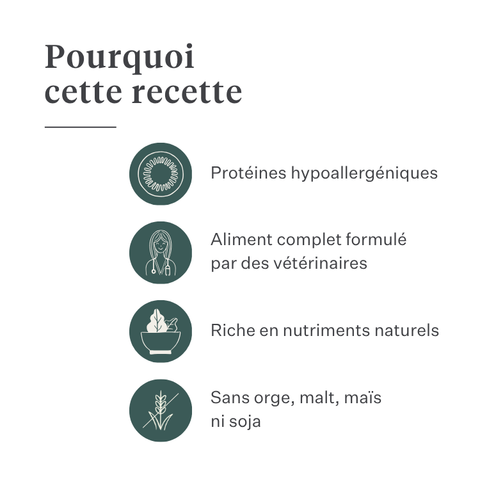 Pourquoi cette recette

Protéines hypoallergéniques

Aliment complet formulé par des vétérinaires

Riche en nutriments naturels

Sans orge, malt, maïs ni soja